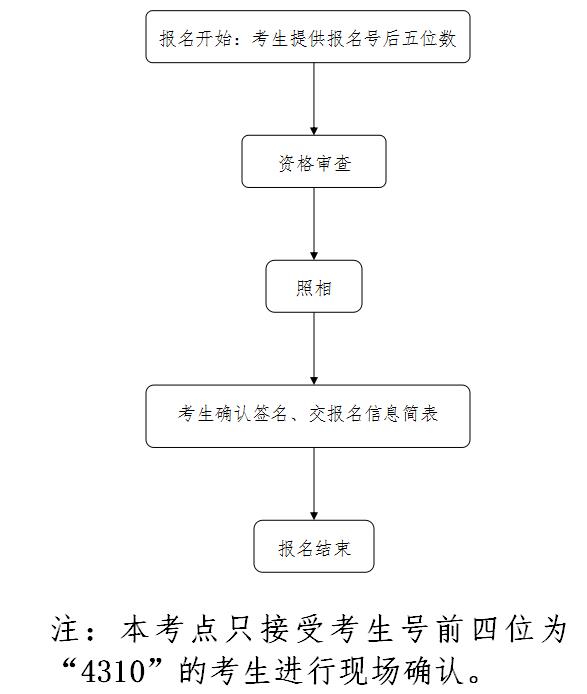 报名开始：考生提供报名号后五位数

资格审查

照相

考生确认签名、交报名信息简表

报名结束

注：本考点只接受考生号前四位为“4310”的考生进行现场确认。